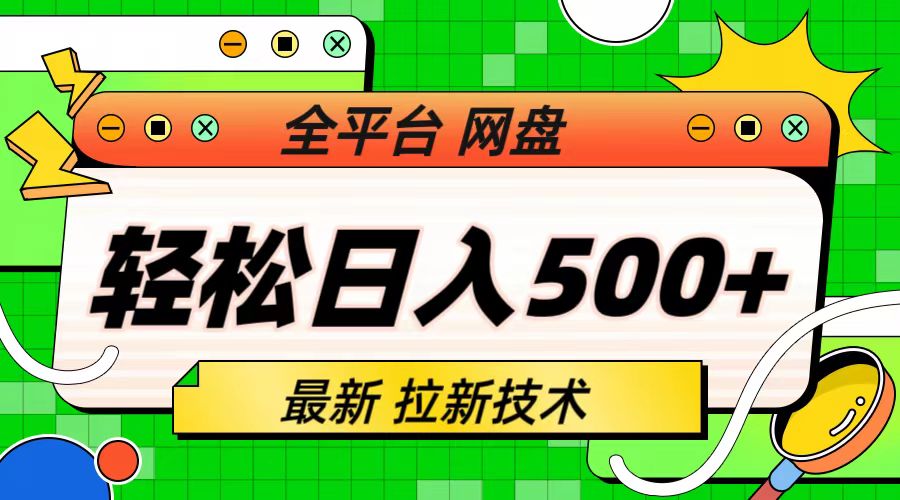 全平台 网盘

轻松日入500+

最新 拉新技术